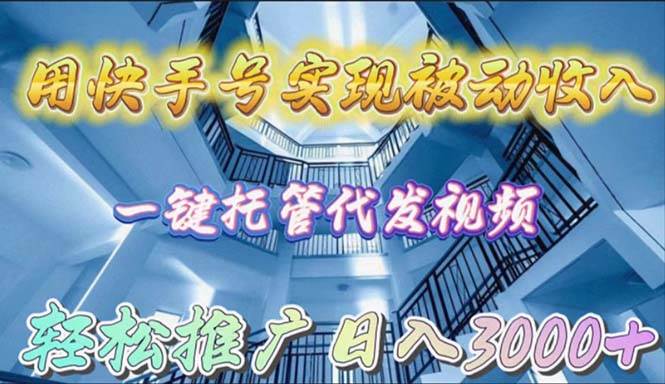 用快手号实现被动收入

一键托管代发视频

轻松推广 日入3000+